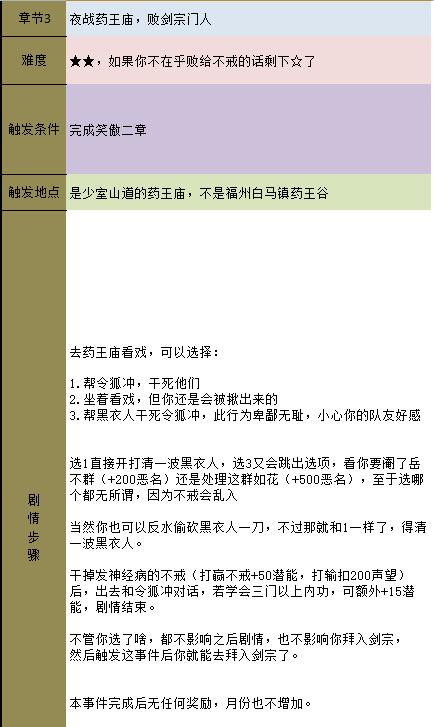 | 章节3 | 夜战药王庙，败剑宗门人 |
|---|---|
| 难度 | ★★，如果你不在乎败给不戒的话剩下☆了 |
| 触发条件 | 完成笑傲二章 |
| 触发地点 | 是少室山道的药王庙，不是福州白马镇药王谷 |
| 剧情步骤 | 去药王庙看戏，可以选择：<br><br>1.帮令狐冲，干死他们<br>2.坐着看戏，但你还是会被揪出来的<br>3.帮黑衣人干死令狐冲，此行为卑鄙无耻，小心你的队友好感<br><br>选1直接开打清一波黑衣人，选3又会跳出选项，看你要阉了岳不群（+200恶名）还是处理这群如花（+500恶名），至于选哪个都无所谓，因为不戒会乱入<br><br>当然你也可以反水偷砍黑衣人一刀，不过那就和1一样了，得清一波黑衣人。<br><br>干掉发神经病的不戒（打赢不戒+50潜能，打输扣200声望）后，出去和令狐冲对话，若学会三门以上内功，可额外+15潜能，剧情结束。<br><br>不管你选了啥，都不影响之后剧情，也不影响你拜入剑宗，然后触发这事件后你就能去拜入剑宗了。<br><br>本事件完成后无任何奖励，月份也不增加。 |